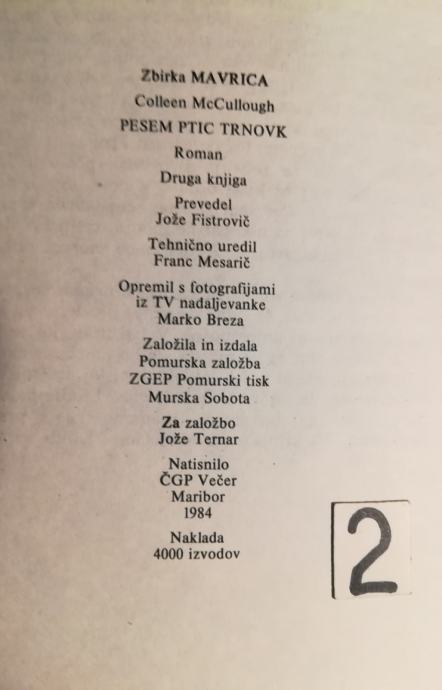 Zbirka MAVRICA

Colleen McCullough

PESEM PTIC TRNOVK

Roman

Druga knjiga

Prevedel
Jože Fistrovič

Tehnično uredil
Franc Mesarič

Opremil s fotografijami
iz TV nadaljevanke
Marko Breza

Založila in izdala
Pomurska založba
ZGEP Pomurski tisk
Murska Sobota

Za založbo
Jože Ternar

Natisnilo
ČGP Večer
Maribor
1984

Naklada
4000 izvodov

2